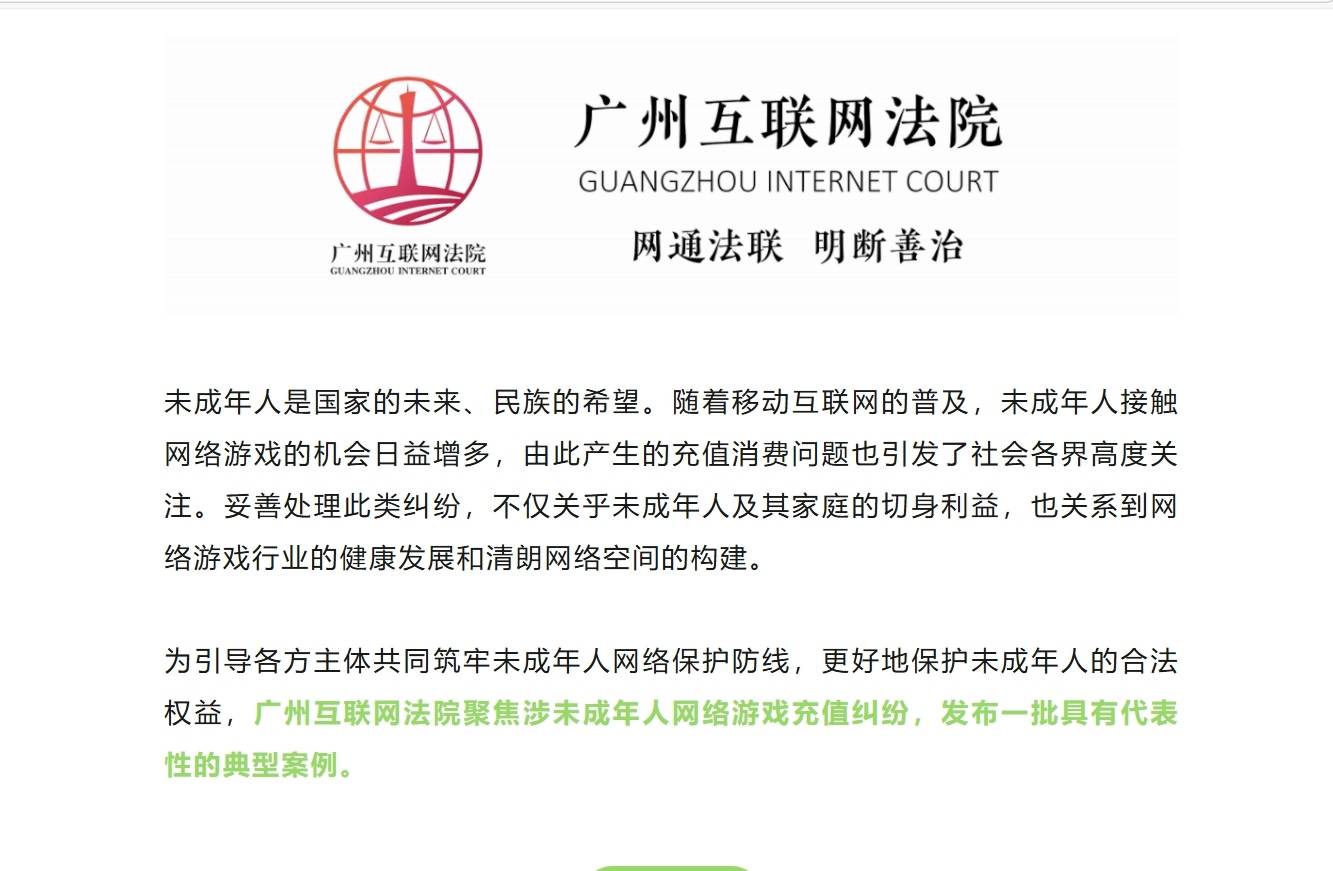 广州互联网法院
GUANGZHOU INTERNET COURT

广州互联网法院
GUANGZHOU INTERNET COURT
网通法联 明断善治

未成年人是国家的未来、民族的希望。随着移动互联网的普及，未成年人接触网络游戏的机会日益增多，由此产生的充值消费问题也引发了社会各界高度关注。妥善处理此类纠纷，不仅关乎未成年人及其家庭的切身利益，也关系到网络游戏行业的健康发展和清朗网络空间的构建。

为引导各方主体共同筑牢未成年人网络保护防线，更好地保护未成年人的合法权益，广州互联网法院聚焦涉未成年人网络游戏充值纠纷，发布一批具有代表性的典型案例。